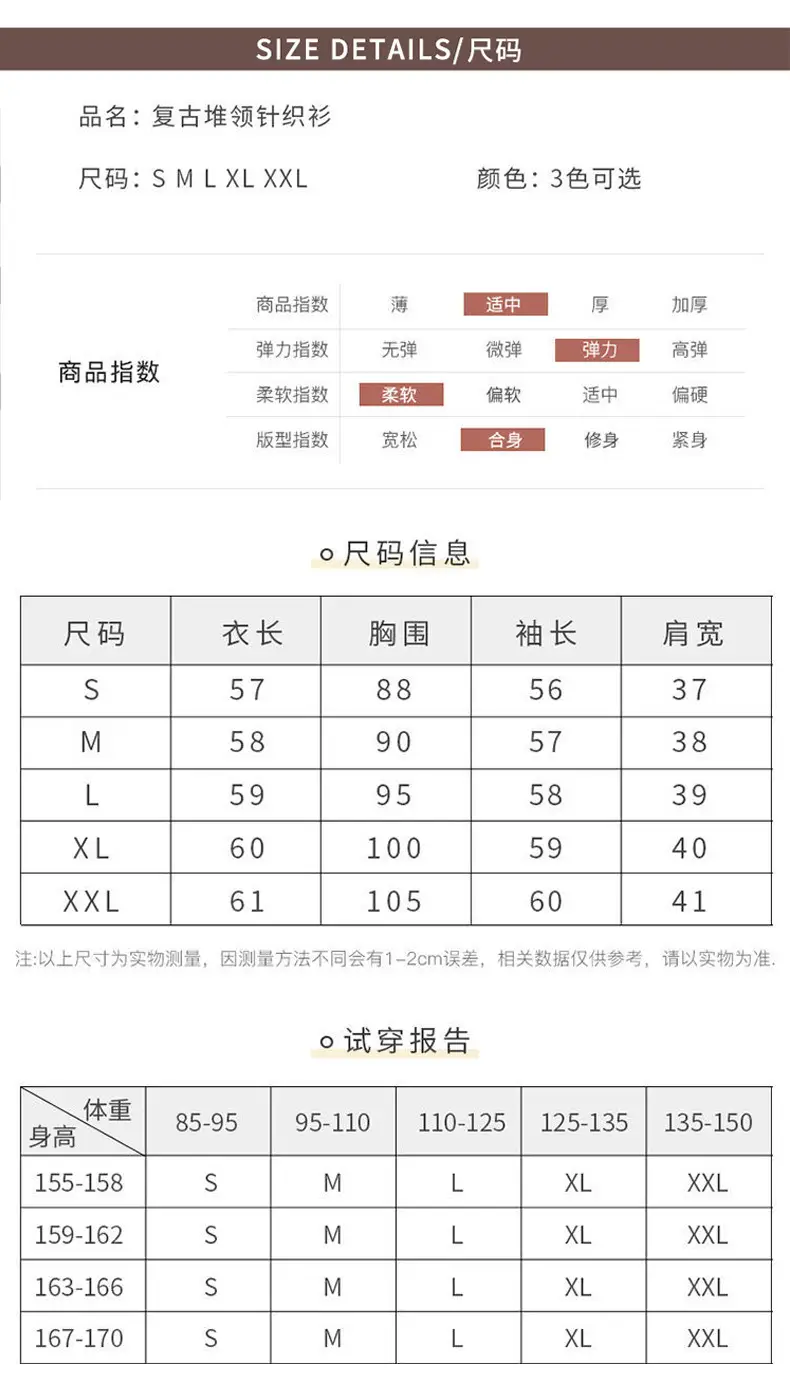 SIZE DETAILS/尺码

品名：复古堆领针织衫

尺码：S M L XL XXL

颜色：3色可选

商品指数

| 商品指数 | 薄 | 适中 | 厚 | 加厚 |
|---|---|---|---|---|
| 弹力指数 | 无弹 | 微弹 | 弹力 | 高弹 |
| 柔软指数 | 柔软 | 偏软 | 适中 | 偏硬 |
| 版型指数 | 宽松 | 合身 | 修身 | 紧身 |

尺码信息

| 尺码 | 衣长 | 胸围 | 袖长 | 肩宽 |
|---|---|---|---|---|
| S | 57 | 88 | 56 | 37 |
| M | 58 | 90 | 57 | 38 |
| L | 59 | 95 | 58 | 39 |
| XL | 60 | 100 | 59 | 40 |
| XXL | 61 | 105 | 60 | 41 |

注:以上尺寸为实物测量，因测量方法不同会有1-2cm误差，相关数据仅供参考，请以实物为准.

试穿报告

| 体重 身高 | 85-95 | 95-110 | 110-125 | 125-135 | 135-150 |
|---|---|---|---|---|---|
| 155-158 | S | M | L | XL | XXL |
| 159-162 | S | M | L | XL | XXL |
| 163-166 | S | M | L | XL | XXL |
| 167-170 | S | M | L | XL | XXL |